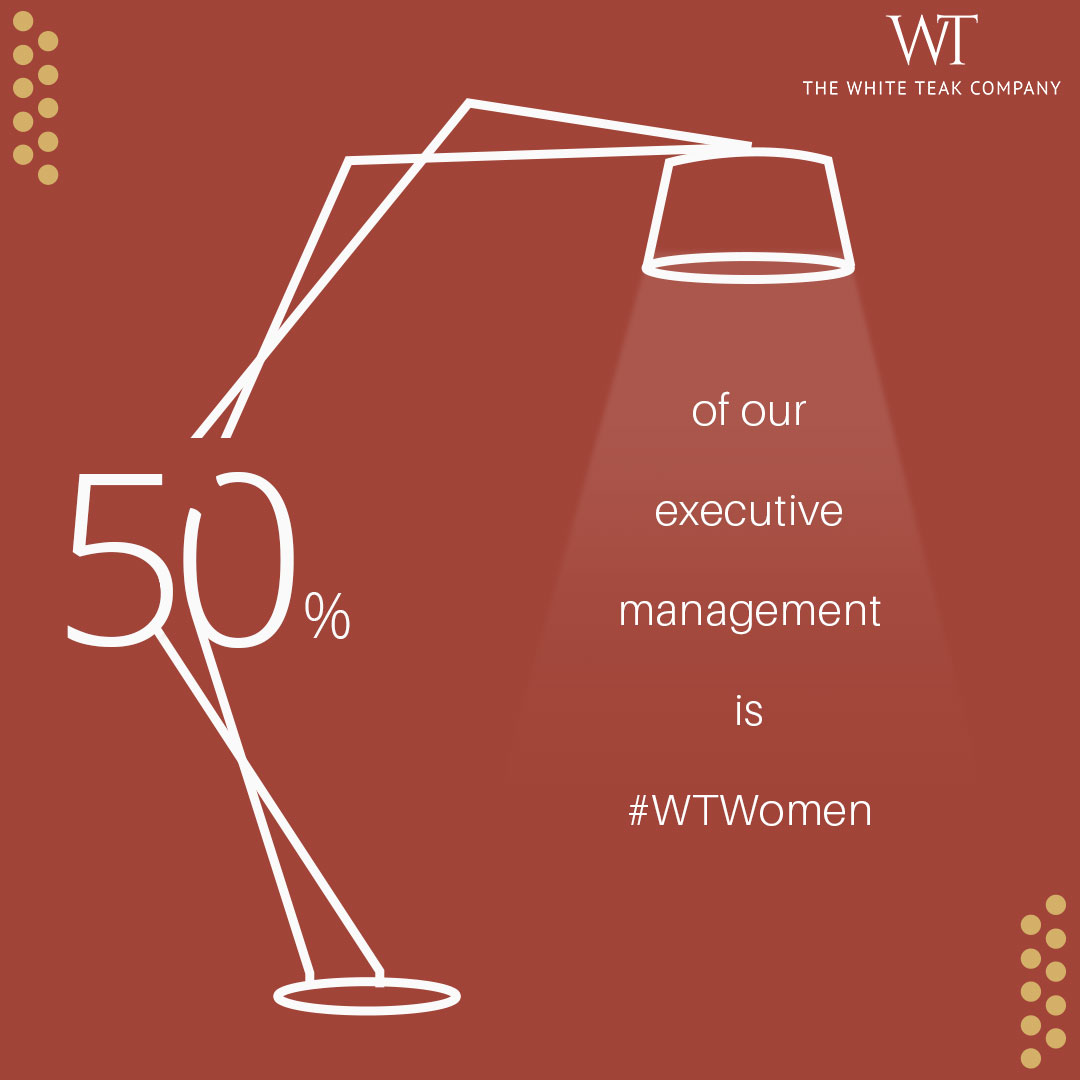 WT
THE WHITE TEAK COMPANY

50%

of our executive management is #WTWomen